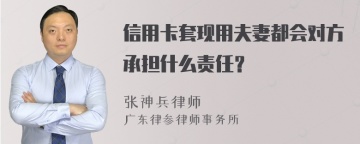 信用卡套现用夫妻都会对方承担什么责任？

张神兵律师
广东律参律师事务所